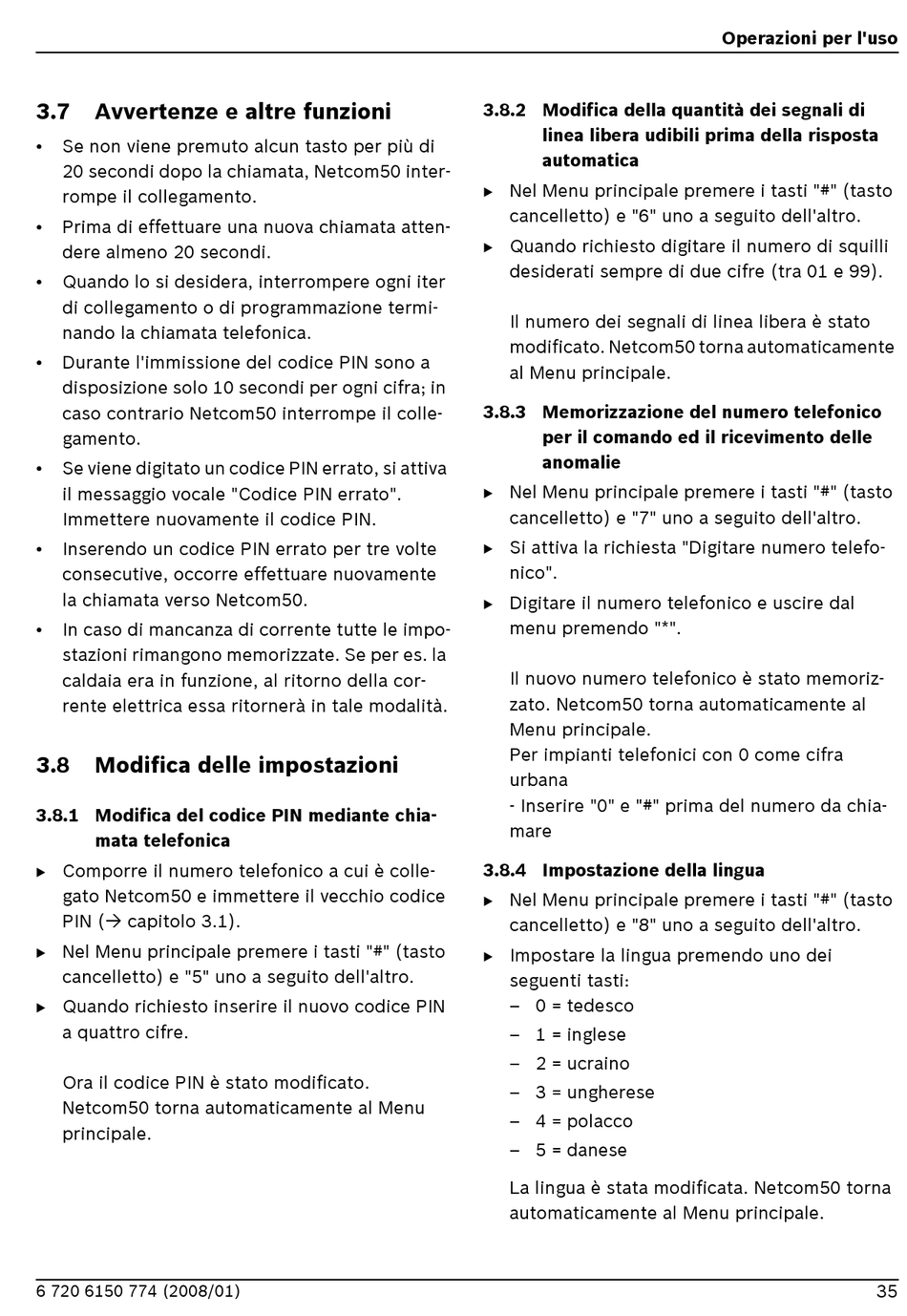 Operazioni per l'uso

3.7 Avvertenze e altre funzioni

• Se non viene premuto alcun tasto per più di 20 secondi dopo la chiamata, Netcom50 interrompe il collegamento.

• Prima di effettuare una nuova chiamata attendere almeno 20 secondi.

• Quando lo si desidera, interrompere ogni iter di collegamento o di programmazione terminando la chiamata telefonica.

• Durante l'immissione del codice PIN sono a disposizione solo 10 secondi per ogni cifra; in caso contrario Netcom50 interrompe il collegamento.

• Se viene digitato un codice PIN errato, si attiva il messaggio vocale "Codice PIN errato". Immettere nuovamente il codice PIN.

• Inserendo un codice PIN errato per tre volte consecutive, occorre effettuare nuovamente la chiamata verso Netcom50.

• In caso di mancanza di corrente tutte le impostazioni rimangono memorizzate. Se per es. la caldaia era in funzione, al ritorno della corrente elettrica essa ritornerà in tale modalità.

3.8 Modifica delle impostazioni

3.8.1 Modifica del codice PIN mediante chiamata telefonica

▶ Comporre il numero telefonico a cui è collegato Netcom50 e immettere il vecchio codice PIN (→ capitolo 3.1).

▶ Nel Menu principale premere i tasti "#" (tasto cancelletto) e "5" uno a seguito dell'altro.

▶ Quando richiesto inserire il nuovo codice PIN a quattro cifre.

Ora il codice PIN è stato modificato. Netcom50 torna automaticamente al Menu principale.

3.8.2 Modifica della quantità dei segnali di linea libera udibili prima della risposta automatica

▶ Nel Menu principale premere i tasti "#" (tasto cancelletto) e "6" uno a seguito dell'altro.

▶ Quando richiesto digitare il numero di squilli desiderati sempre di due cifre (tra 01 e 99).

Il numero dei segnali di linea libera è stato modificato. Netcom50 torna automaticamente al Menu principale.

3.8.3 Memorizzazione del numero telefonico per il comando ed il ricevimento delle anomalie

▶ Nel Menu principale premere i tasti "#" (tasto cancelletto) e "7" uno a seguito dell'altro.

▶ Si attiva la richiesta "Digitare numero telefonico".

▶ Digitare il numero telefonico e uscire dal menu premendo "*".

Il nuovo numero telefonico è stato memorizzato. Netcom50 torna automaticamente al Menu principale.
Per impianti telefonici con 0 come cifra urbana
- Inserire "0" e "#" prima del numero da chiamare

3.8.4 Impostazione della lingua

▶ Nel Menu principale premere i tasti "#" (tasto cancelletto) e "8" uno a seguito dell'altro.

▶ Impostare la lingua premendo uno dei seguenti tasti:
– 0 = tedesco
– 1 = inglese
– 2 = ucraino
– 3 = ungherese
– 4 = polacco
– 5 = danese

La lingua è stata modificata. Netcom50 torna automaticamente al Menu principale.

6 720 6150 774 (2008/01)

35